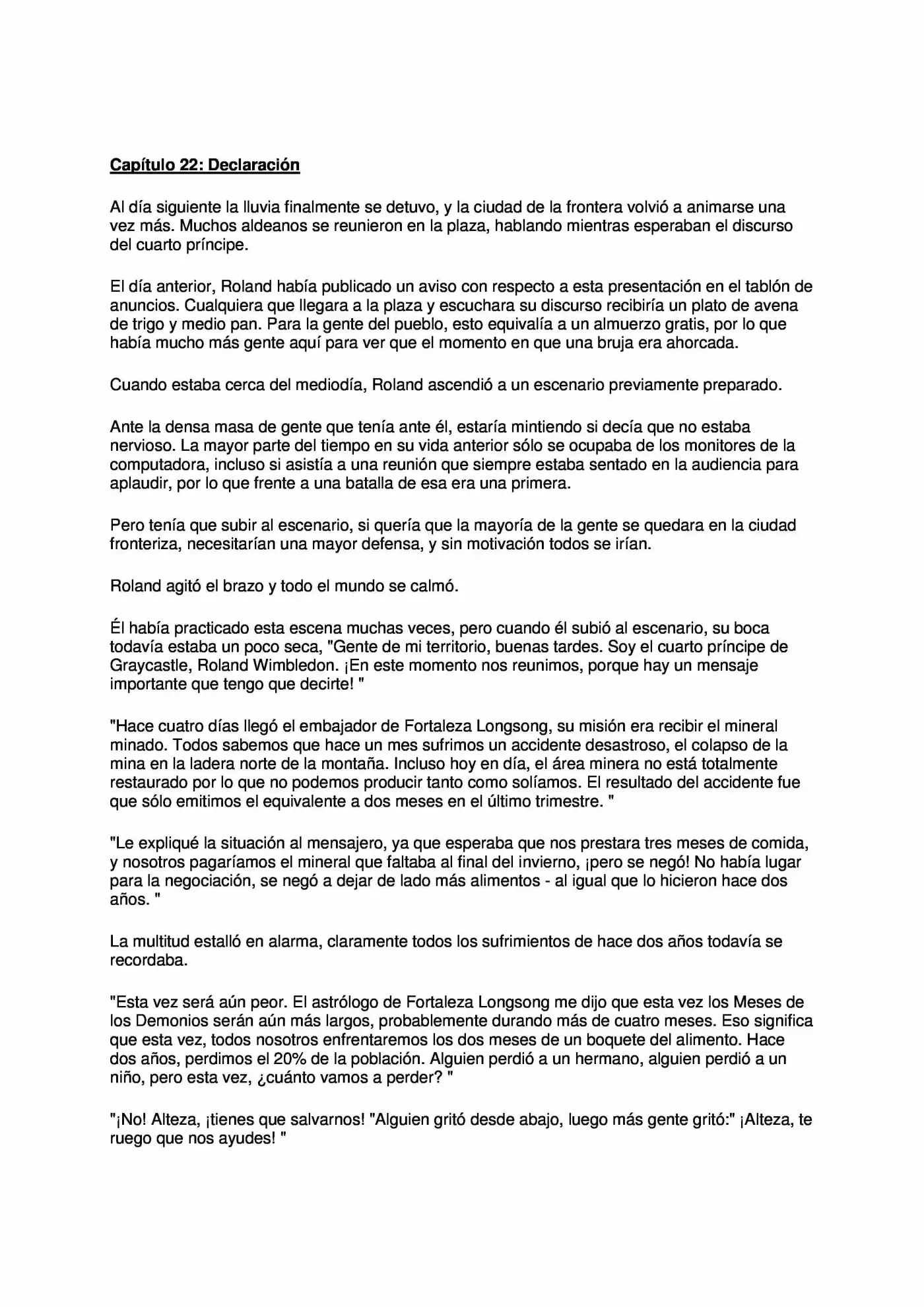 Capítulo 22: Declaración

Al día siguiente la lluvia finalmente se detuvo, y la ciudad de la frontera volvió a animarse una vez más. Muchos aldeanos se reunieron en la plaza, hablando mientras esperaban el discurso del cuarto príncipe.

El día anterior, Roland había publicado un aviso con respecto a esta presentación en el tablón de anuncios. Cualquiera que llegara a la plaza y escuchara su discurso recibiría un plato de avena de trigo y medio pan. Para la gente del pueblo, esto equivalía a un almuerzo gratis, por lo que había mucho más gente aquí para ver que el momento en que una bruja era ahorcada.

Cuando estaba cerca del mediodía, Roland ascendió a un escenario previamente preparado.

Ante la densa masa de gente que tenía ante él, estaría mintiendo si decía que no estaba nervioso. La mayor parte del tiempo en su vida anterior sólo se ocupaba de los monitores de la computadora, incluso si asistía a una reunión que siempre estaba sentado en la audiencia para aplaudir, por lo que frente a una batalla de esa era una primera.

Pero tenía que subir al escenario, si quería que la mayoría de la gente se quedara en la ciudad fronteriza, necesitarían una mayor defensa, y sin motivación todos se irían.

Roland agitó el brazo y todo el mundo se calmó.

Él había practicado esta escena muchas veces, pero cuando él subió al escenario, su boca todavía estaba un poco seca, "Gente de mi territorio, buenas tardes. Soy el cuarto príncipe de Graycastle, Roland Wimbledon. ¡En este momento nos reunimos, porque hay un mensaje importante que tengo que decirte! "

"Hace cuatro días llegó el embajador de Fortaleza Longsong, su misión era recibir el mineral minado. Todos sabemos que hace un mes sufrimos un accidente desastroso, el colapso de la mina en la ladera norte de la montaña. Incluso hoy en día, el área minera no está totalmente restaurado por lo que no podemos producir tanto como solíamos. El resultado del accidente fue que sólo emitimos el equivalente a dos meses en el último trimestre. "

"Le expliqué la situación al mensajero, ya que esperaba que nos prestara tres meses de comida, y nosotros pagaríamos el mineral que faltaba al final del invierno, ¡pero se negó! No había lugar para la negociación, se negó a dejar de lado más alimentos - al igual que lo hicieron hace dos años. "

La multitud estalló en alarma, claramente todos los sufrimientos de hace dos años todavía se recordaba.

"Esta vez será aún peor. El astrólogo de Fortaleza Longsong me dijo que esta vez los Meses de los Demonios serán aún más largos, probablemente durando más de cuatro meses. Eso significa que esta vez, todos nosotros enfrentaremos los dos meses de un boquete del alimento. Hace dos años, perdimos el 20% de la población. Alguien perdió a un hermano, alguien perdió a un niño, pero esta vez, ¿cuánto vamos a perder? "

"¡No! Alteza, ¡tienes que salvarnos! "Alguien gritó desde abajo, luego más gente gritó:" ¡Alteza, te ruego que nos ayudes! "